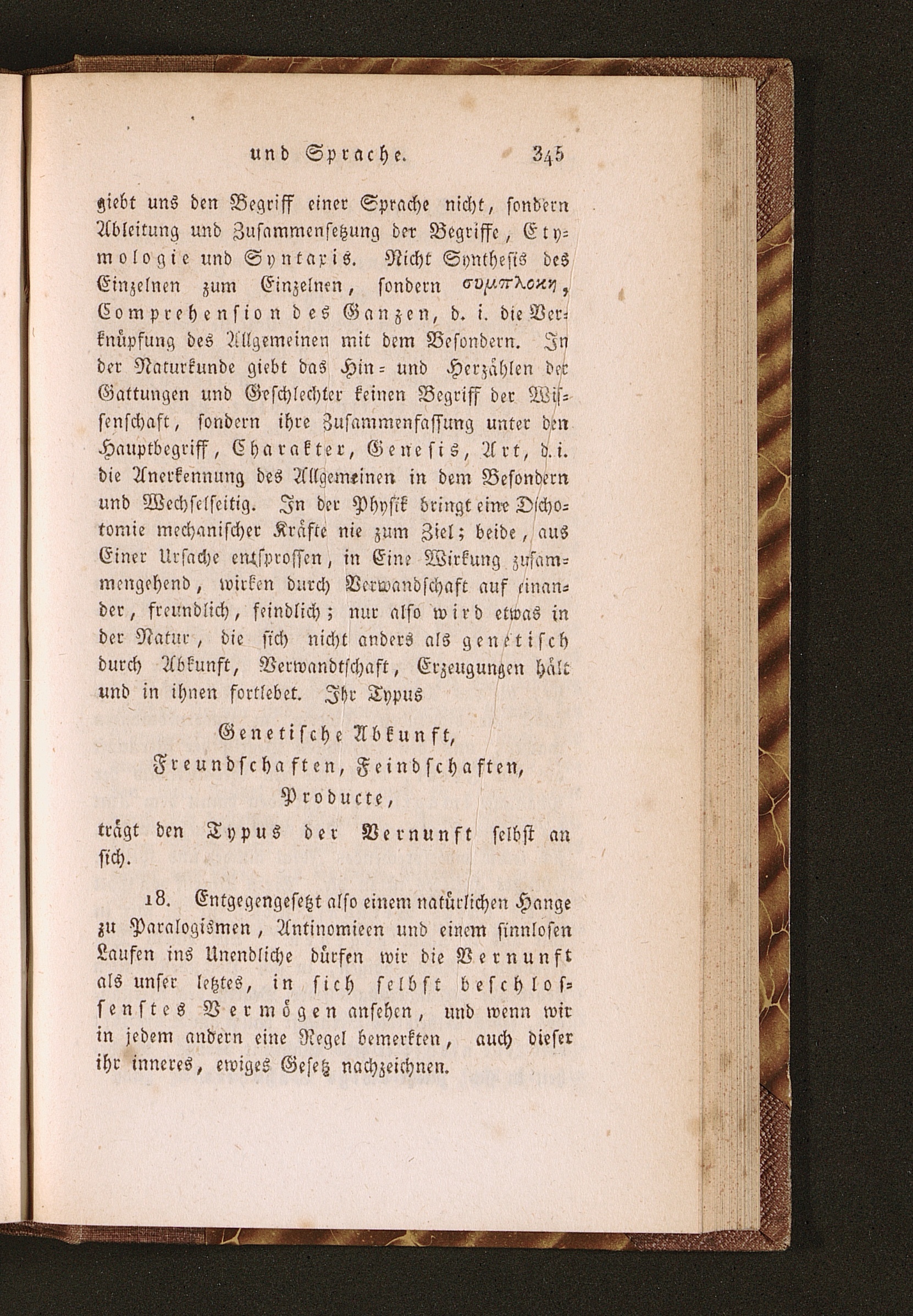 und Sprache. 345

giebt uns den Begriff einer Sprache nicht, sondern Ableitung und Zusammensetzung der Begriffe, Etymologie und Syntaxis. Nicht Synthesis des Einzelnen zum Einzelnen, sondern συμπλοκη, Comprehension des Ganzen, d. i. die Verknüpfung des Allgemeinen mit dem Besondern. In der Naturkunde giebt das Hin- und Herzählen der Gattungen und Geschlechter keinen Begriff der Wissenschaft, sondern ihre Zusammenfassung unter den Hauptbegriff, Charakter, Genesis, Art, d. i. die Anerkennung des Allgemeinen in dem Besondern und Wechselseitig. In der Physik bringt eine Dichotomie mechanischer Kräfte nie zum Ziel; beide, aus Einer Ursache entsprossen, in Eine Wirkung zusammengehend, wirken durch Verwandschaft auf einander, freundlich, feindlich; nur also wird etwas in der Natur, die sich nicht anders als genetisch durch Abkunft, Verwandtschaft, Erzeugungen hält und in ihnen fortlebet. Ihr Typus

Genetische Abkunft,
Freundschaften, Feindschaften,
Producte,

trägt den Typus der Vernunft selbst an sich.

18. Entgegengesetzt also einem natürlichen Hange zu Paralogismen, Antinomieen und einem sinnlosen Laufen ins Unendliche dürfen wir die Vernunft als unser letztes, in sich selbst beschlossenstes Vermögen ansehen, und wenn wir in jedem andern eine Regel bemerkten, auch dieser ihr inneres, ewiges Gesetz nachzeichnen.